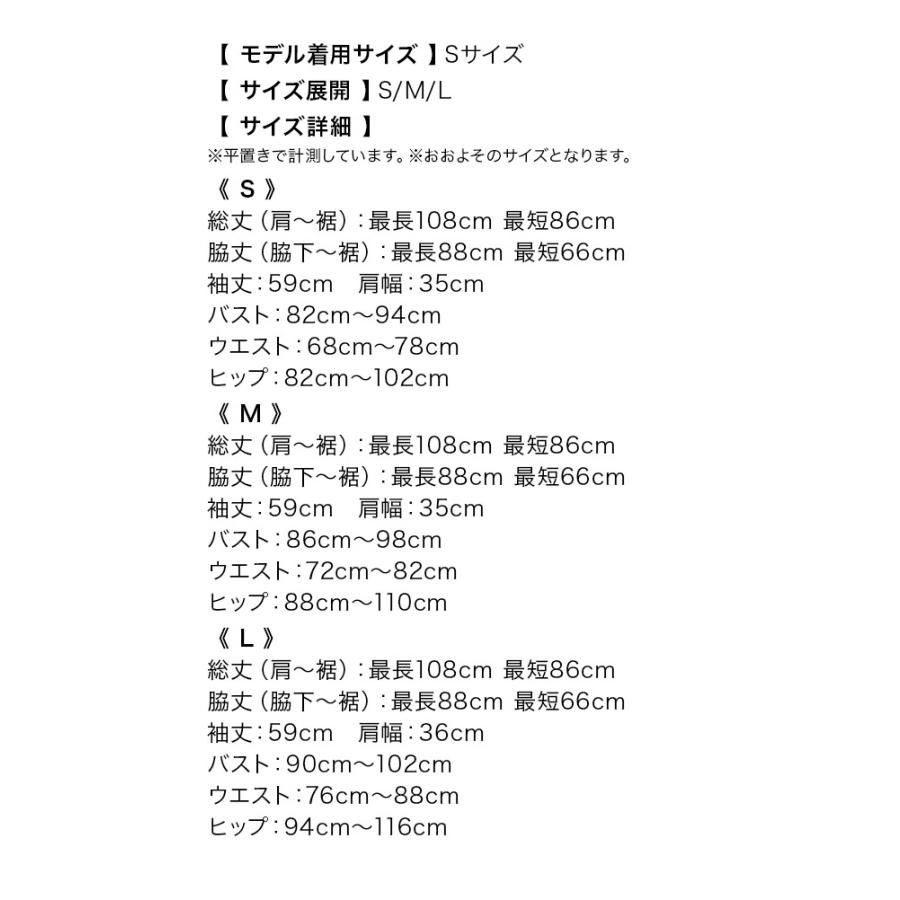 【 モデル着用サイズ 】Sサイズ
【 サイズ展開 】S/M/L
【 サイズ詳細 】
※平置きで計測しています。※おおよそのサイズとなります。

《 S 》
総丈（肩～裾）：最長108cm 最短86cm
脇丈（脇下～裾）：最長88cm 最短66cm
袖丈：59cm　肩幅：35cm
バスト：82cm～94cm
ウエスト：68cm～78cm
ヒップ：82cm～102cm

《 M 》
総丈（肩～裾）：最長108cm 最短86cm
脇丈（脇下～裾）：最長88cm 最短66cm
袖丈：59cm　肩幅：35cm
バスト：86cm～98cm
ウエスト：72cm～82cm
ヒップ：88cm～110cm

《 L 》
総丈（肩～裾）：最長108cm 最短86cm
脇丈（脇下～裾）：最長88cm 最短66cm
袖丈：59cm　肩幅：36cm
バスト：90cm～102cm
ウエスト：76cm～88cm
ヒップ：94cm～116cm